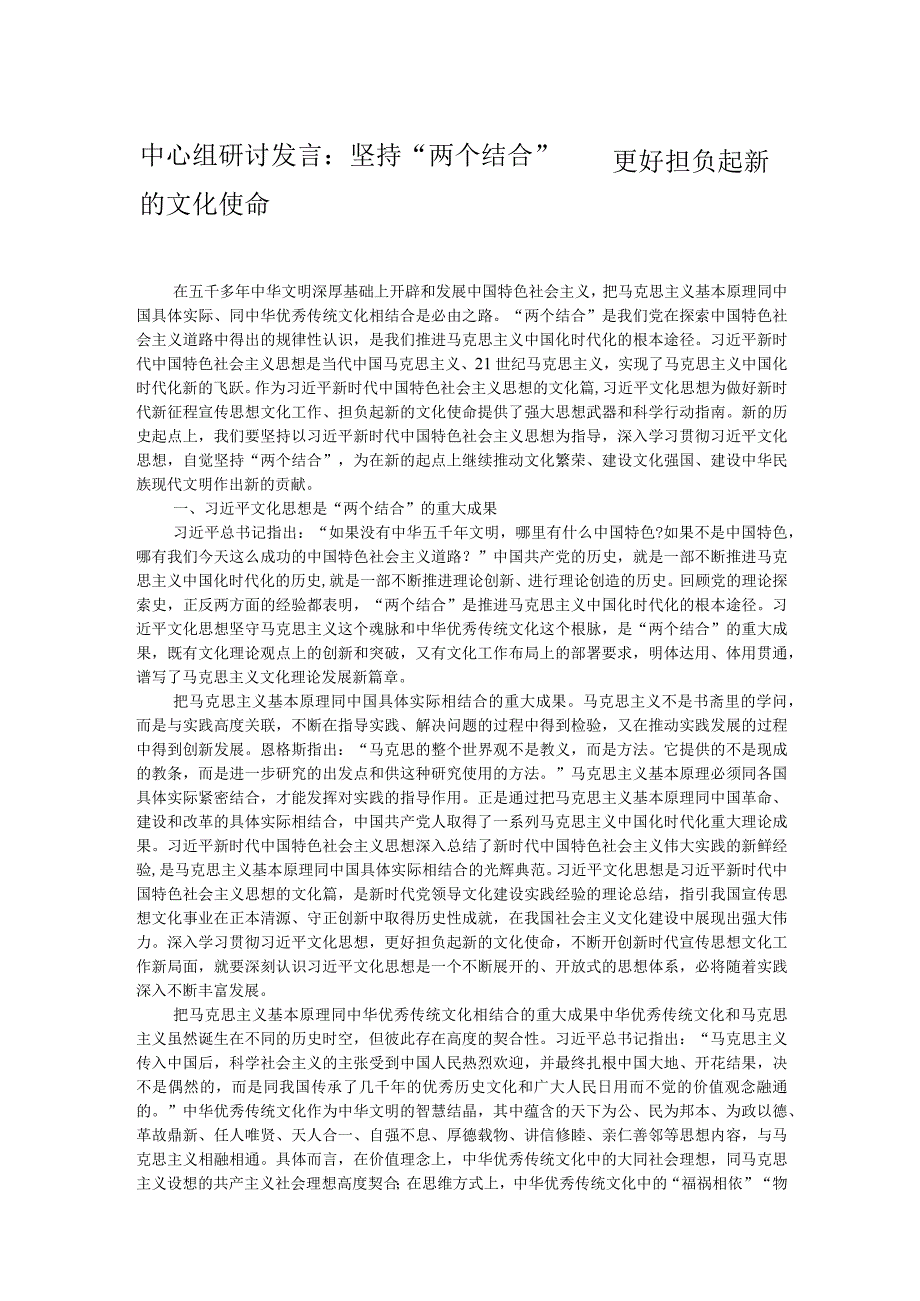 中心组研讨发言：坚持“两个结合” 更好担负起新的文化使命

在五千多年中华文明深厚基础上开辟和发展中国特色社会主义，把马克思主义基本原理同中国具体实际、同中华优秀传统文化相结合是必由之路。“两个结合”是我们党在探索中国特色社会主义道路中得出的规律性认识，是我们推进马克思主义中国化时代化的根本途径。习近平新时代中国特色社会主义思想是当代中国马克思主义、21世纪马克思主义，实现了马克思主义中国化时代化新的飞跃。作为习近平新时代中国特色社会主义思想的文化篇，习近平文化思想为做好新时代新征程宣传思想文化工作、担负起新的文化使命提供了强大思想武器和科学行动指南。新的历史起点上，我们要坚持以习近平新时代中国特色社会主义思想为指导，深入学习贯彻习近平文化思想，自觉坚持“两个结合”，为在新的起点上继续推动文化繁荣、建设文化强国、建设中华民族现代文明作出新的贡献。

一、习近平文化思想是“两个结合”的重大成果

习近平总书记指出：“如果没有中华五千年文明，哪里有什么中国特色?如果不是中国特色，哪有我们今天这么成功的中国特色社会主义道路？”中国共产党的历史，就是一部不断推进马克思主义中国化时代化的历史，就是一部不断推进理论创新、进行理论创造的历史。回顾党的理论探索史，正反两方面的经验都表明，“两个结合”是推进马克思主义中国化时代化的根本途径。习近平文化思想坚守马克思主义这个魂脉和中华优秀传统文化这个根脉，是“两个结合”的重大成果，既有文化理论观点上的创新和突破，又有文化工作布局上的部署要求，明体达用、体用贯通，谱写了马克思主义文化理论发展新篇章。

把马克思主义基本原理同中国具体实际相结合的重大成果。马克思主义不是书斋里的学问，而是与实践高度关联，不断在指导实践、解决问题的过程中得到检验，又在推动实践发展的过程中得到创新发展。恩格斯指出：“马克思的整个世界观不是教义，而是方法。它提供的不是现成的教条，而是进一步研究的出发点和供这种研究使用的方法。”马克思主义基本原理必须同各国具体实际紧密结合，才能发挥对实践的指导作用。正是通过把马克思主义基本原理同中国革命、建设和改革的具体实际相结合，中国共产党人取得了一系列马克思主义中国化时代化重大理论成果。习近平新时代中国特色社会主义思想深入总结了新时代中国特色社会主义伟大实践的新鲜经验，是马克思主义基本原理同中国具体实际相结合的光辉典范。习近平文化思想是习近平新时代中国特色社会主义思想的文化篇，是新时代党领导文化建设实践经验的理论总结，指引我国宣传思想文化事业在正本清源、守正创新中取得历史性成就，在我国社会主义文化建设中展现出强大伟力。深入学习贯彻习近平文化思想，更好担负起新的文化使命，不断开创新时代宣传思想文化工作新局面，就要深刻认识习近平文化思想是一个不断展开的、开放式的思想体系，必将随着实践深入不断丰富发展。

把马克思主义基本原理同中华优秀传统文化相结合的重大成果中华优秀传统文化和马克思主义虽然诞生在不同的历史时空，但彼此存在高度的契合性。习近平总书记指出：“马克思主义传入中国后，科学社会主义的主张受到中国人民热烈欢迎，并最终扎根中国大地、开花结果，决不是偶然的，而是同我国传承了几千年的优秀历史文化和广大人民日用而不觉的价值观念融通的。”中华优秀传统文化作为中华文明的智慧结晶，其中蕴含的天下为公、民为邦本、为政以德、革故鼎新、任人唯贤、天人合一、自强不息、厚德载物、讲信修睦、亲仁善邻等思想内容，与马克思主义相融相通。具体而言，在价值理念上，中华优秀传统文化中的大同社会理想，同马克思主义设想的共产主义社会理想高度契合;在思维方式上，中华优秀传统文化中的“福祸相依”“物